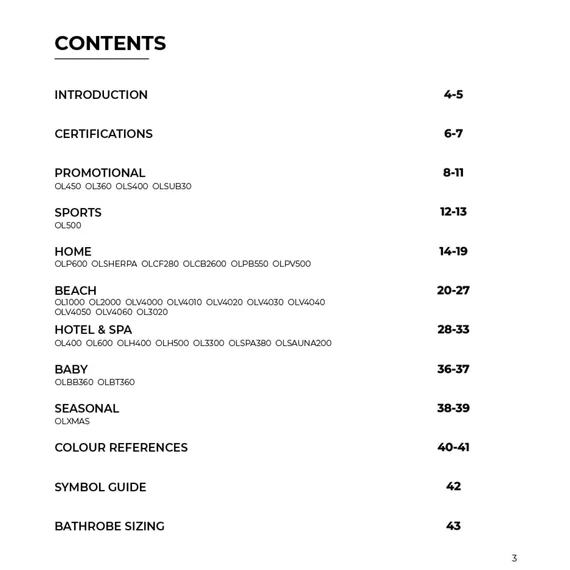 CONTENTS

INTRODUCTION 4-5

CERTIFICATIONS 6-7

PROMOTIONAL 8-11
OL450 OL360 OLS400 OLSUB30

SPORTS 12-13
OL500

HOME 14-19
OLP600 OLSHERPA OLCF280 OLCB2600 OLPB550 OLPV500

BEACH 20-27
OL1000 OL2000 OLV4000 OLV4010 OLV4020 OLV4030 OLV4040 OLV4050 OLV4060 OL3020

HOTEL & SPA 28-33
OL400 OL600 OLH400 OLH500 OL3300 OLSPA380 OLSAUNA200

BABY 36-37
OLBB360 OLBT360

SEASONAL 38-39
OLXMAS

COLOUR REFERENCES 40-41

SYMBOL GUIDE 42

BATHROBE SIZING 43

3